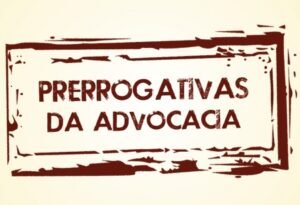 PRERROGATIVAS DA ADVOCACIA